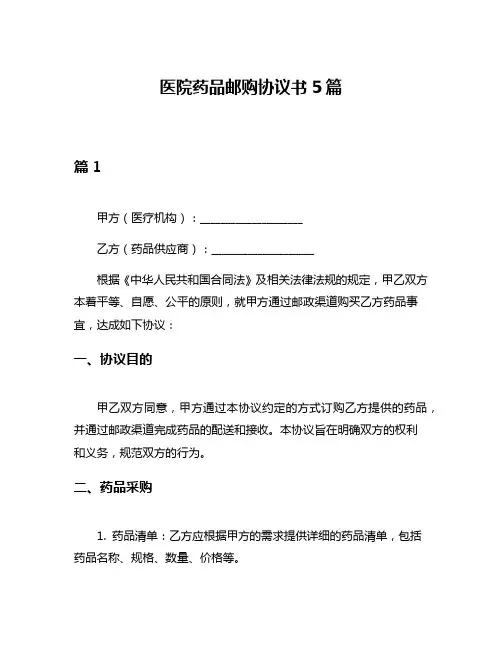 医院药品邮购协议书 5 篇

篇 1

甲方（医疗机构）：__________________

乙方（药品供应商）：__________________

根据《中华人民共和国合同法》及相关法律法规的规定，甲乙双方本着平等、自愿、公平的原则，就甲方通过邮政渠道购买乙方药品事宜，达成如下协议：

一、协议目的

甲乙双方同意，甲方通过本协议约定的方式订购乙方提供的药品，并通过邮政渠道完成药品的配送和接收。本协议旨在明确双方的权利和义务，规范双方的行为。

二、药品采购

1. 药品清单：乙方应根据甲方的需求提供详细的药品清单，包括药品名称、规格、数量、价格等。